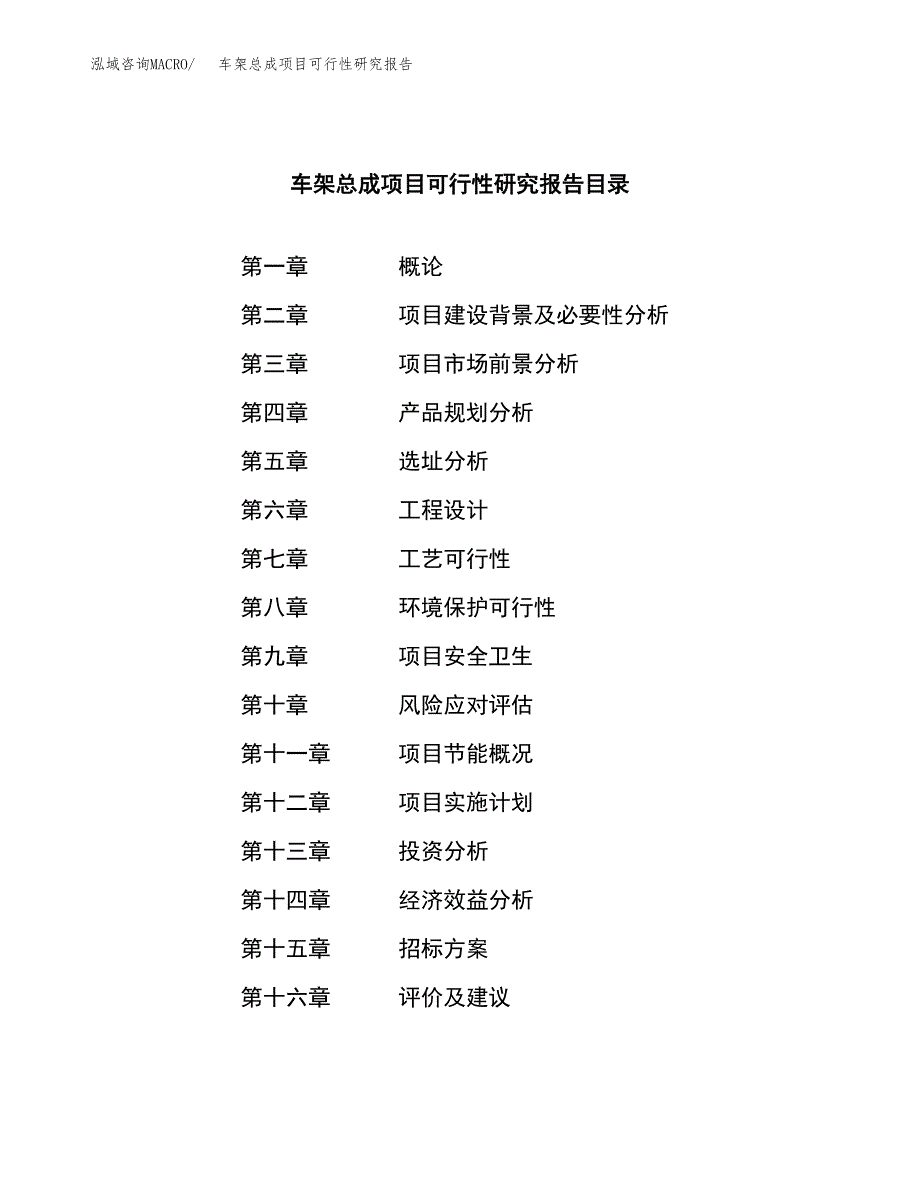 泓域咨询MACRO/ 车架总成项目可行性研究报告

车架总成项目可行性研究报告目录

第一章 概论
第二章 项目建设背景及必要性分析
第三章 项目市场前景分析
第四章 产品规划分析
第五章 选址分析
第六章 工程设计
第七章 工艺可行性
第八章 环境保护可行性
第九章 项目安全卫生
第十章 风险应对评估
第十一章 项目节能概况
第十二章 项目实施计划
第十三章 投资分析
第十四章 经济效益分析
第十五章 招标方案
第十六章 评价及建议